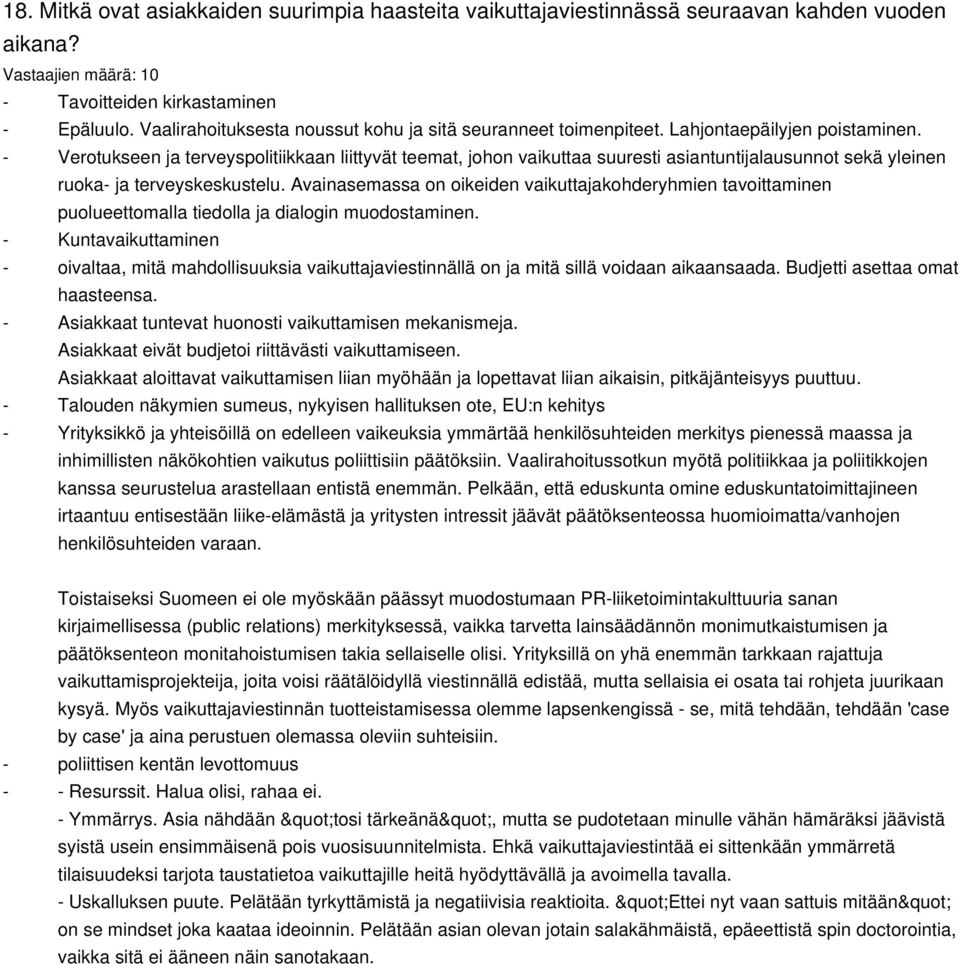 18. Mitkä ovat asiakkaiden suurimpia haasteita vaikuttajaviestinnässä seuraavan kahden vuoden aikana?
Vastaajien määrä: 10
- Tavoitteiden kirkastaminen
- Epäluulo. Vaalirahoituksesta noussut kohu ja sitä seuranneet toimenpiteet. Lahjontaepäilyjen poistaminen.
- Verotukseen ja terveyspolitiikkaan liittyvät teemat, johon vaikuttaa suuresti asiantuntijalausunnot sekä yleinen ruoka- ja terveyskeskustelu. Avainasemassa on oikeiden vaikuttajakohderyhmien tavoittaminen puolueettomalla tiedolla ja dialogin muodostaminen.
- Kuntavaikuttaminen
- oivaltaa, mitä mahdollisuuksia vaikuttajaviestinnällä on ja mitä sillä voidaan aikaansaada. Budjetti asettaa omat haasteensa.
- Asiakkaat tuntevat huonosti vaikuttamisen mekanismeja.
Asiakkaat eivät budjetoi riittävästi vaikuttamiseen.
Asiakkaat aloittavat vaikuttamisen liian myöhään ja lopettavat liian aikaisin, pitkäjänteisyys puuttuu.
- Talouden näkymien sumeus, nykyisen hallituksen ote, EU:n kehitys
- Yrityksikkö ja yhteisöillä on edelleen vaikeuksia ymmärtää henkilösuhteiden merkitys pienessä maassa ja inhimillisten näkökohtien vaikutus poliittisiin päätöksiin. Vaalirahoitussotkun myötä politiikkaa ja poliitikkojen kanssa seurustelua arastellaan entistä enemmän. Pelkään, että eduskunta omine eduskuntatoimittajineen irtaantuu entisestään liike-elämästä ja yritysten intressit jäävät päätöksenteossa huomioimatta/vanhojen henkilösuhteiden varaan.

Toistaiseksi Suomeen ei ole myöskään päässyt muodostumaan PR-liiketoimintakulttuuria sanan kirjaimellisessa (public relations) merkityksessä, vaikka tarvetta lainsäädännön monimutkaistumisen ja päätöksenteon monitahoistumisen takia sellaiselle olisi. Yrityksillä on yhä enemmän tarkkaan rajattuja vaikuttamisprojekteija, joita voisi räätälöidyllä viestinnällä edistää, mutta sellaisia ei osata tai rohjeta juurikaan kysyä. Myös vaikuttajaviestinnän tuotteistamisessa olemme lapsenkengissä - se, mitä tehdään, tehdään 'case by case' ja aina perustuen olemassa oleviin suhteisiin.
- poliittisen kentän levottomuus
- - Resurssit. Halua olisi, rahaa ei.
- Ymmärrys. Asia nähdään &quot;tosi tärkeänä&quot;, mutta se pudotetaan minulle vähän hämäräksi jäävistä syistä usein ensimmäisenä pois vuosisuunnitelmista. Ehkä vaikuttajaviestintää ei sittenkään ymmärretä tilaisuudeksi tarjota taustatietoa vaikuttajille heitä hyödyttävällä ja avoimella tavalla.
- Uskalluksen puute. Pelätään tyrkyttämistä ja negatiivisia reaktioita. &quot;Ettei nyt vaan sattuis mitään&quot; on se mindset joka kaataa ideoinnin. Pelätään asian olevan jotain salakähmäistä, epäeettistä spin doctorointia, vaikka sitä ei ääneen näin sanotakaan.